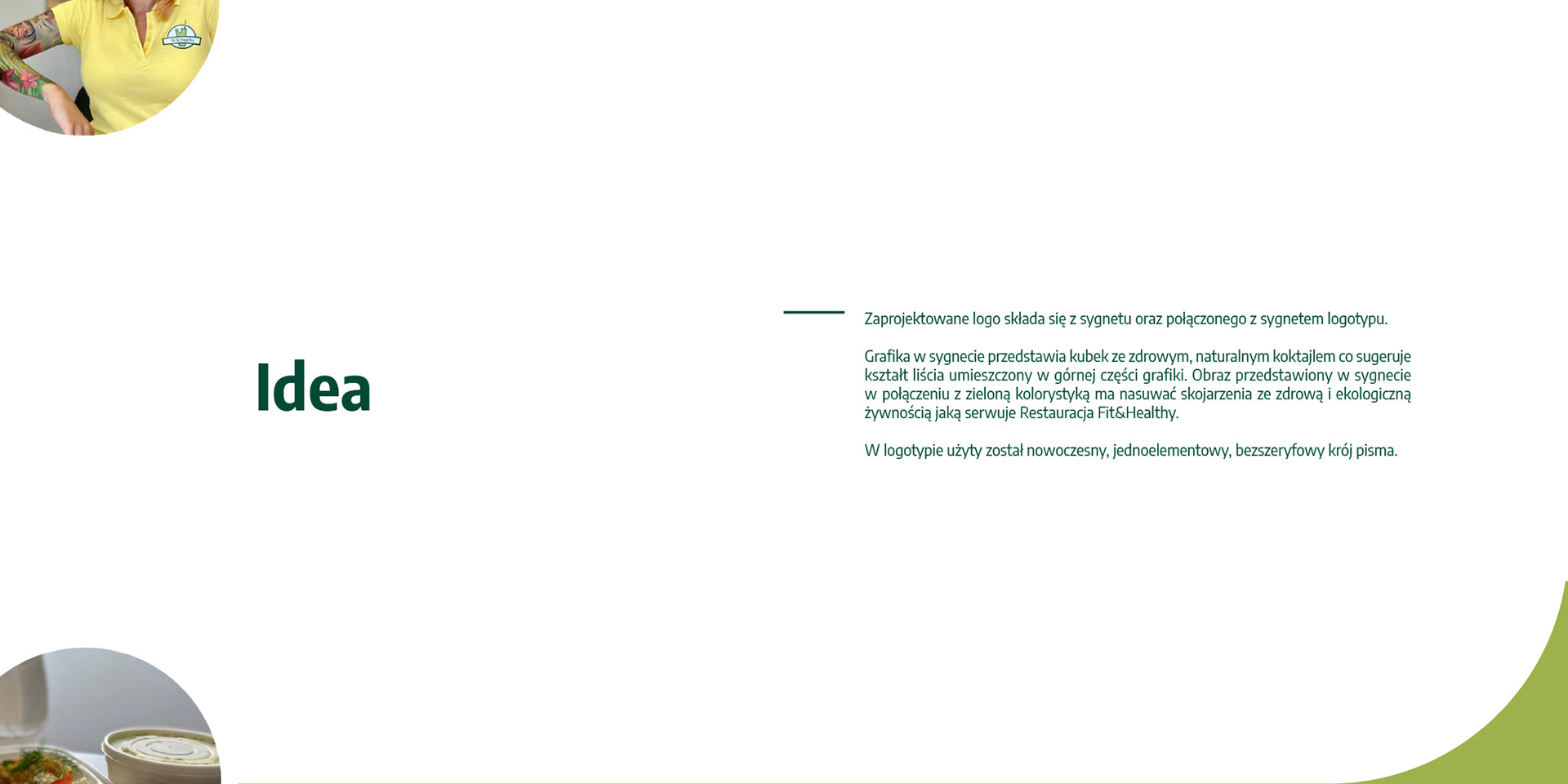 Idea

Zaprojektowane logo składa się z sygnetu oraz połączonego z sygnetem logotypu.

Grafika w sygnecie przedstawia kubek ze zdrowym, naturalnym koktajlem co sugeruje kształt liścia umieszczony w górnej części grafiki. Obraz przedstawiony w sygnecie w połączeniu z zieloną kolorystyką ma nasuwać skojarzenia ze zdrową i ekologiczną żywnością jaką serwuje Restauracja Fit&Healthy.

W logotypie użyty został nowoczesny, jednoelementowy, bezszeryfowy krój pisma.